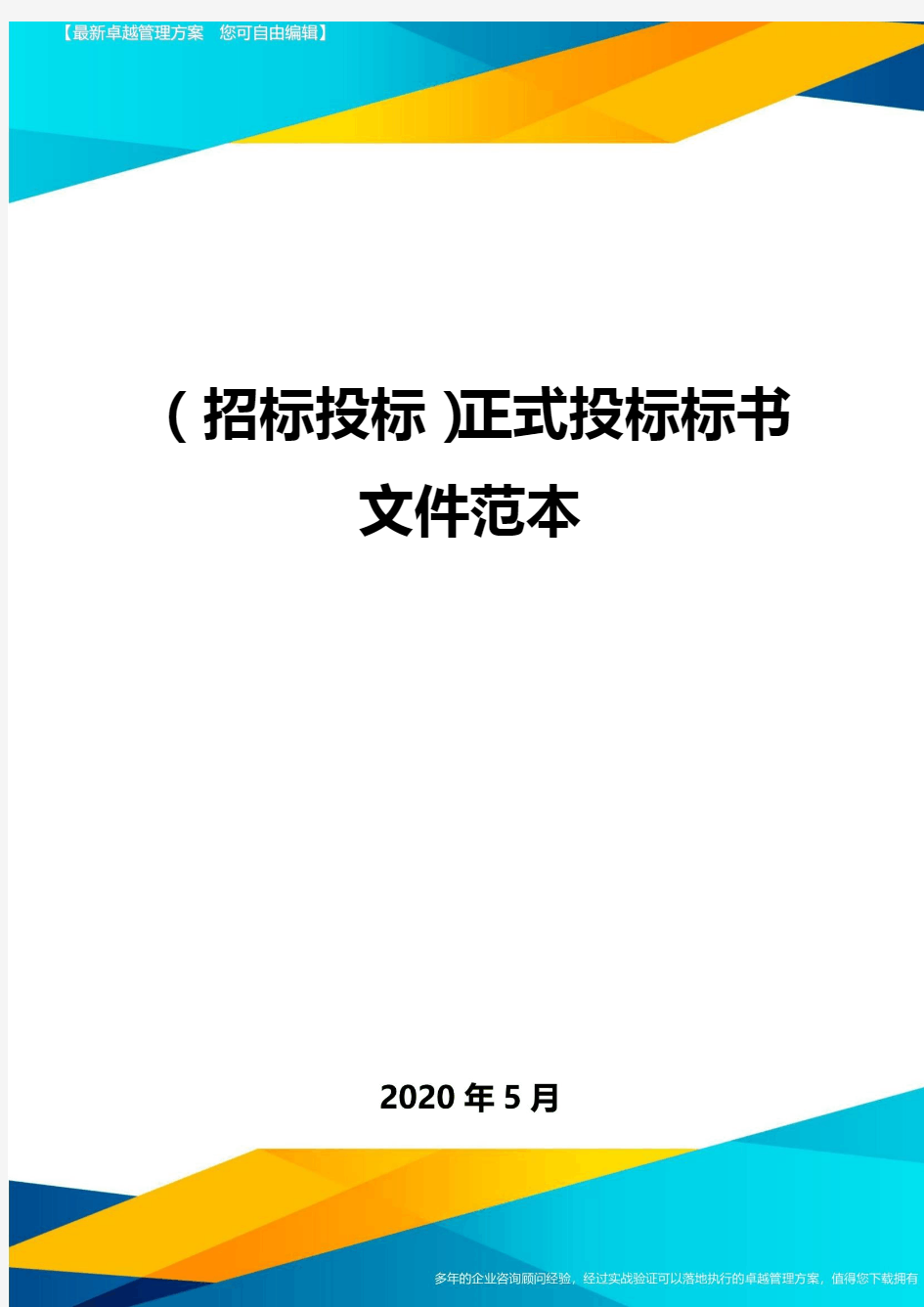 【最新卓越管理方案 您可自由编辑】

(招标投标)正式投标标书文件范本

2020年5月

多年的企业咨询顾问经验，经过实战验证可以落地执行的卓越管理方案，值得您下载拥有